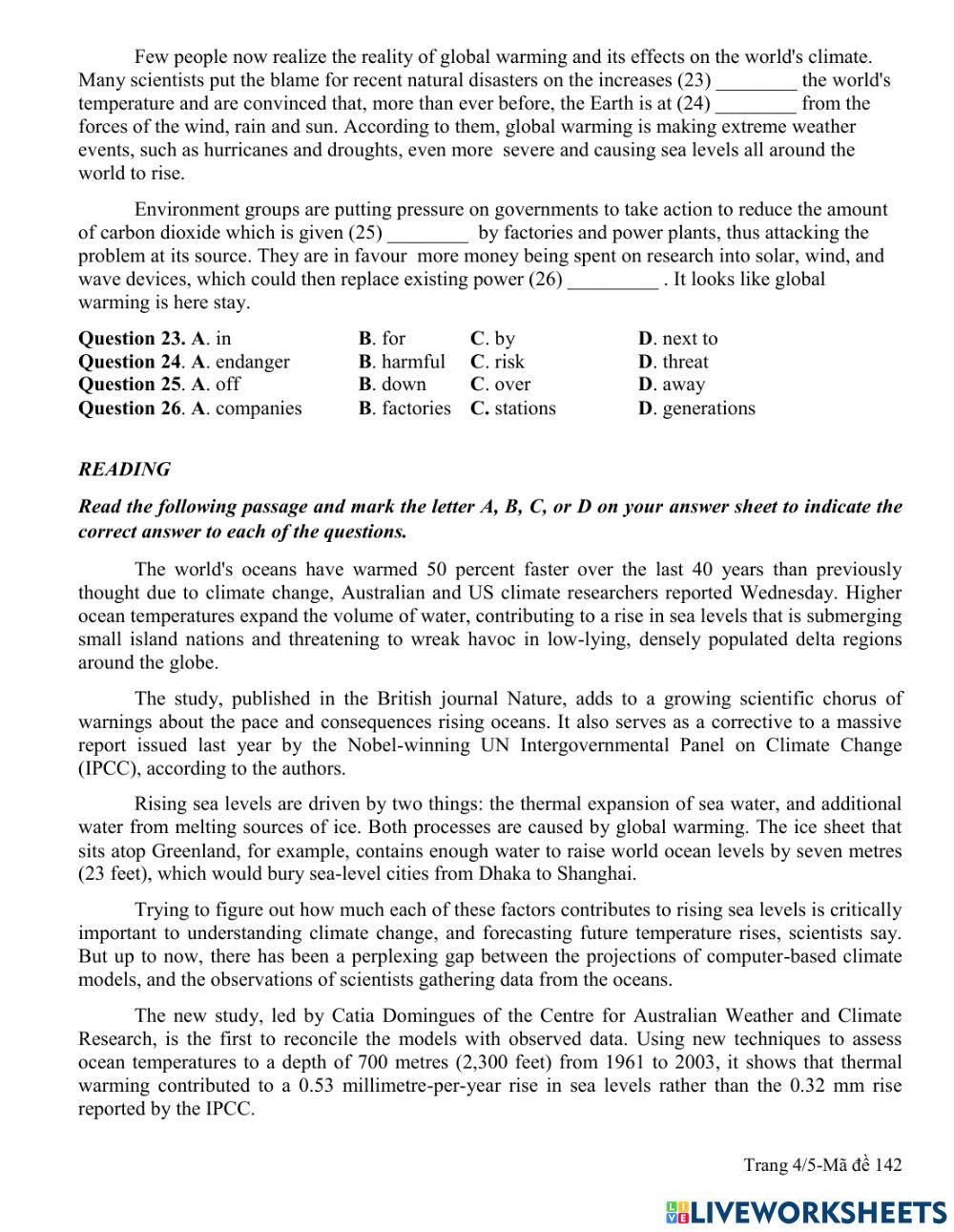 Few people now realize the reality of global warming and its effects on the world's climate. Many scientists put the blame for recent natural disasters on the increases (23) ________ the world's temperature and are convinced that, more than ever before, the Earth is at (24) ________ from the forces of the wind, rain and sun. According to them, global warming is making extreme weather events, such as hurricanes and droughts, even more severe and causing sea levels all around the world to rise.

Environment groups are putting pressure on governments to take action to reduce the amount of carbon dioxide which is given (25) ________ by factories and power plants, thus attacking the problem at its source. They are in favour more money being spent on research into solar, wind, and wave devices, which could then replace existing power (26) _________ . It looks like global warming is here stay.

| | | | |
|---|---|---|---|
| **Question 23. A**. in | **B**. for | **C**. by | **D**. next to |
| **Question 24**. **A**. endanger | **B**. harmful | **C**. risk | **D**. threat |
| **Question 25**. **A**. off | **B**. down | **C**. over | **D**. away |
| **Question 26**. **A**. companies | **B**. factories | **C.** stations | **D**. generations |

***READING***

***Read the following passage and mark the letter A, B, C, or D on your answer sheet to indicate the correct answer to each of the questions.***

The world's oceans have warmed 50 percent faster over the last 40 years than previously thought due to climate change, Australian and US climate researchers reported Wednesday. Higher ocean temperatures expand the volume of water, contributing to a rise in sea levels that is submerging small island nations and threatening to wreak havoc in low-lying, densely populated delta regions around the globe.

The study, published in the British journal Nature, adds to a growing scientific chorus of warnings about the pace and consequences rising oceans. It also serves as a corrective to a massive report issued last year by the Nobel-winning UN Intergovernmental Panel on Climate Change (IPCC), according to the authors.

Rising sea levels are driven by two things: the thermal expansion of sea water, and additional water from melting sources of ice. Both processes are caused by global warming. The ice sheet that sits atop Greenland, for example, contains enough water to raise world ocean levels by seven metres (23 feet), which would bury sea-level cities from Dhaka to Shanghai.

Trying to figure out how much each of these factors contributes to rising sea levels is critically important to understanding climate change, and forecasting future temperature rises, scientists say. But up to now, there has been a perplexing gap between the projections of computer-based climate models, and the observations of scientists gathering data from the oceans.

The new study, led by Catia Domingues of the Centre for Australian Weather and Climate Research, is the first to reconcile the models with observed data. Using new techniques to assess ocean temperatures to a depth of 700 metres (2,300 feet) from 1961 to 2003, it shows that thermal warming contributed to a 0.53 millimetre-per-year rise in sea levels rather than the 0.32 mm rise reported by the IPCC.

Trang 4/5-Mã đề 142

LIVEWORKSHEETS